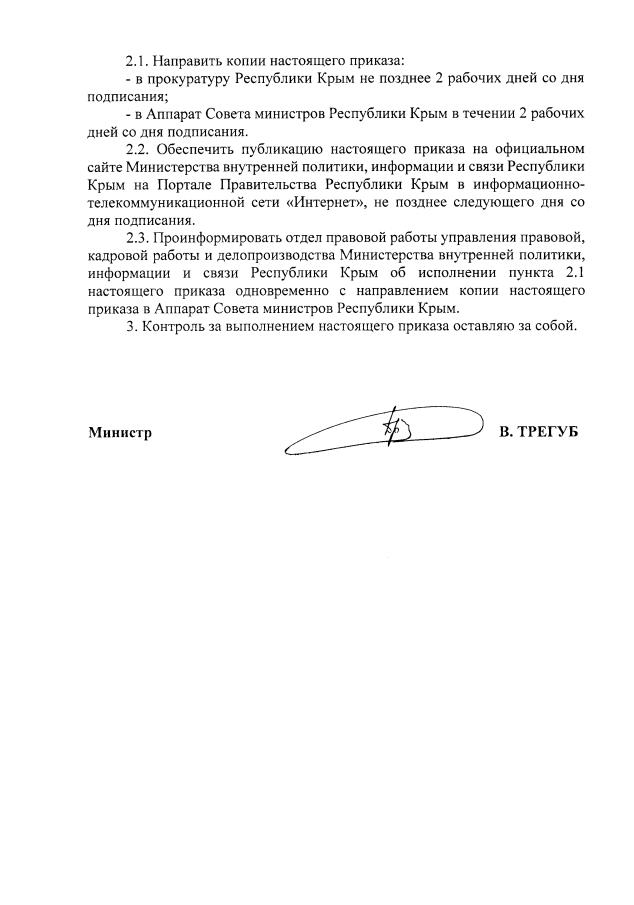 2.1. Направить копии настоящего приказа:

- в прокуратуру Республики Крым не позднее 2 рабочих дней со дня подписания;

- в Аппарат Совета министров Республики Крым в течении 2 рабочих дней со дня подписания.

2.2. Обеспечить публикацию настоящего приказа на официальном сайте Министерства внутренней политики, информации и связи Республики Крым на Портале Правительства Республики Крым в информационно-телекоммуникационной сети «Интернет», не позднее следующего дня со дня подписания.

2.3. Проинформировать отдел правовой работы управления правовой, кадровой работы и делопроизводства Министерства внутренней политики, информации и связи Республики Крым об исполнении пункта 2.1 настоящего приказа одновременно с направлением копии настоящего приказа в Аппарат Совета министров Республики Крым.

3. Контроль за выполнением настоящего приказа оставляю за собой.

Министр

В. ТРЕГУБ